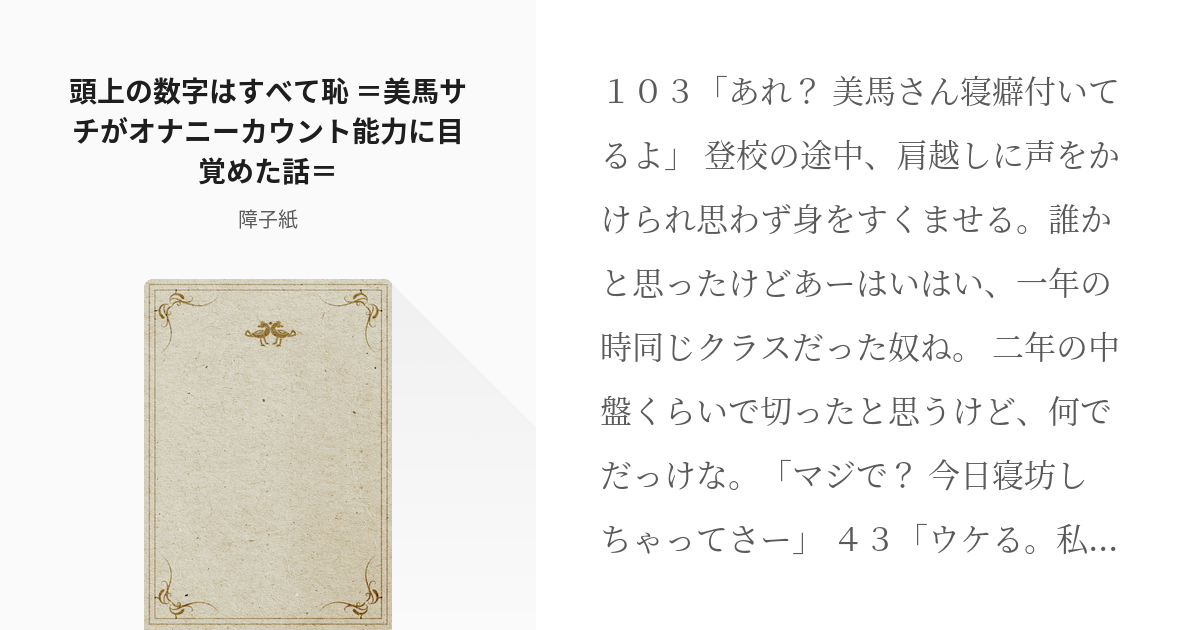 頭上の数字はすべて恥 ＝美馬サチがオナニーカウント能力に目覚めた話＝

障子紙

１０３「あれ？ 美馬さん寝癖付いてるよ」 登校の途中、肩越しに声をかけられ思わず身をすくませる。誰かと思ったけどあーはいはい、一年の時同じクラスだった奴ね。 二年の中盤くらいで切ったと思うけど、何でだっけな。「マジで？ 今日寝坊しちゃってさー」 ４３「ウケる。私…